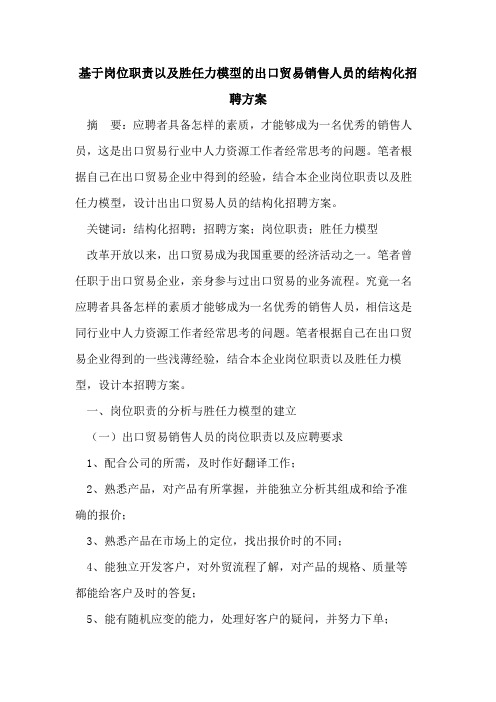 基于岗位职责以及胜任力模型的出口贸易销售人员的结构化招聘方案

摘　要：应聘者具备怎样的素质，才能够成为一名优秀的销售人员，这是出口贸易行业中人力资源工作者经常思考的问题。笔者根据自己在出口贸易企业中得到的经验，结合本企业岗位职责以及胜任力模型，设计出出口贸易人员的结构化招聘方案。

关键词：结构化招聘；招聘方案；岗位职责；胜任力模型

改革开放以来，出口贸易成为我国重要的经济活动之一。笔者曾任职于出口贸易企业，亲身参与过出口贸易的业务流程。究竟一名应聘者具备怎样的素质才能够成为一名优秀的销售人员，相信这是同行业中人力资源工作者经常思考的问题。笔者根据自己在出口贸易企业得到的一些浅薄经验，结合本企业岗位职责以及胜任力模型，设计本招聘方案。

一、岗位职责的分析与胜任力模型的建立

（一）出口贸易销售人员的岗位职责以及应聘要求

1、配合公司的所需，及时作好翻译工作；

2、熟悉产品，对产品有所掌握，并能独立分析其组成和给予准确的报价；

3、熟悉产品在市场上的定位，找出报价时的不同；

4、能独立开发客户，对外贸流程了解，对产品的规格、质量等都能给客户及时的答复；

5、能有随机应变的能力，处理好客户的疑问，并努力下单；